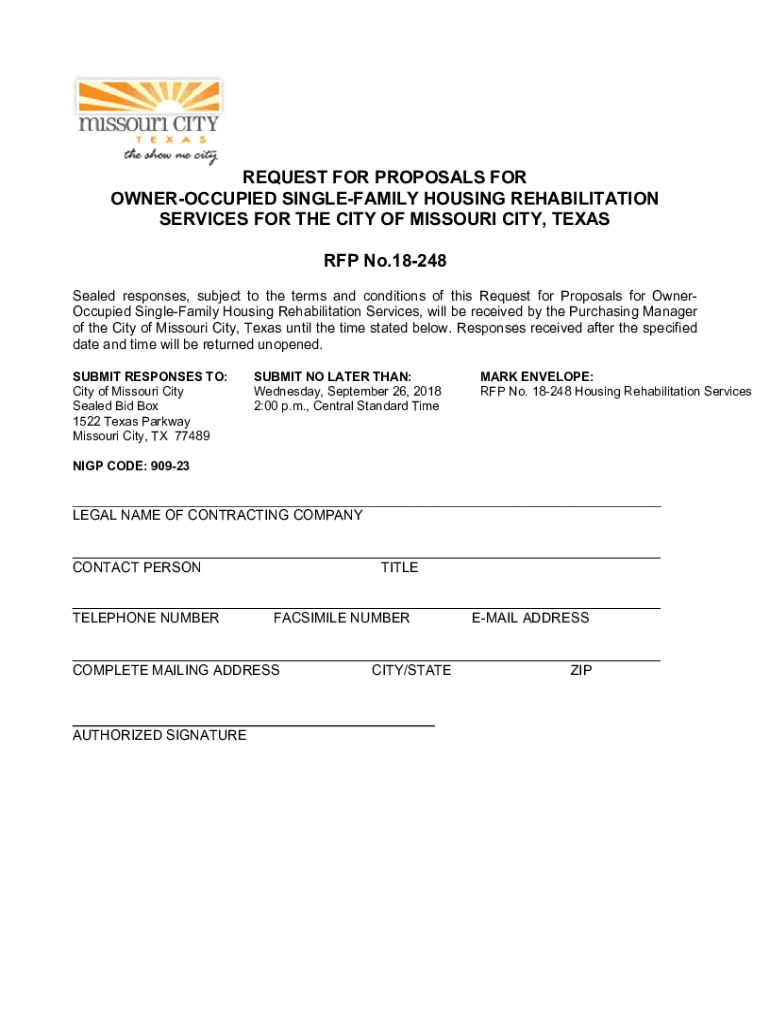 missouri CITY
TEXAS
the show me city

REQUEST FOR PROPOSALS FOR OWNER-OCCUPIED SINGLE-FAMILY HOUSING REHABILITATION SERVICES FOR THE CITY OF MISSOURI CITY, TEXAS

RFP No.18-248

Sealed responses, subject to the terms and conditions of this Request for Proposals for Owner-Occupied Single-Family Housing Rehabilitation Services, will be received by the Purchasing Manager of the City of Missouri City, Texas until the time stated below. Responses received after the specified date and time will be returned unopened.

SUBMIT RESPONSES TO:
City of Missouri City
Sealed Bid Box
1522 Texas Parkway
Missouri City, TX 77489

SUBMIT NO LATER THAN:
Wednesday, September 26, 2018
2:00 p.m., Central Standard Time

MARK ENVELOPE:
RFP No. 18-248 Housing Rehabilitation Services

NIGP CODE: 909-23

LEGAL NAME OF CONTRACTING COMPANY

CONTACT PERSON TITLE

TELEPHONE NUMBER FACSIMILE NUMBER E-MAIL ADDRESS

COMPLETE MAILING ADDRESS CITY/STATE ZIP

AUTHORIZED SIGNATURE